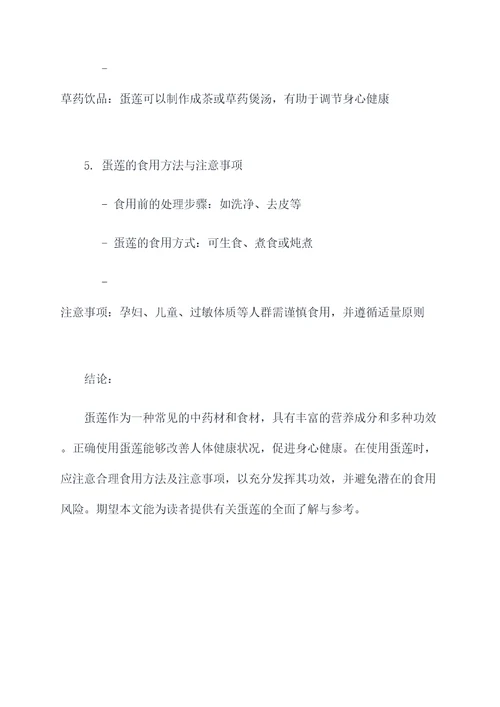 -

草药饮品：蛋莲可以制作成茶或草药煲汤，有助于调节身心健康

5. 蛋莲的食用方法与注意事项

- 食用前的处理步骤：如洗净、去皮等

- 蛋莲的食用方式：可生食、煮食或炖煮

-

注意事项：孕妇、儿童、过敏体质等人群需谨慎食用，并遵循适量原则

结论：

蛋莲作为一种常见的中药材和食材，具有丰富的营养成分和多种功效。正确使用蛋莲能够改善人体健康状况，促进身心健康。在使用蛋莲时，应注意合理食用方法及注意事项，以充分发挥其功效，并避免潜在的食用风险。期望本文能为读者提供有关蛋莲的全面了解与参考。